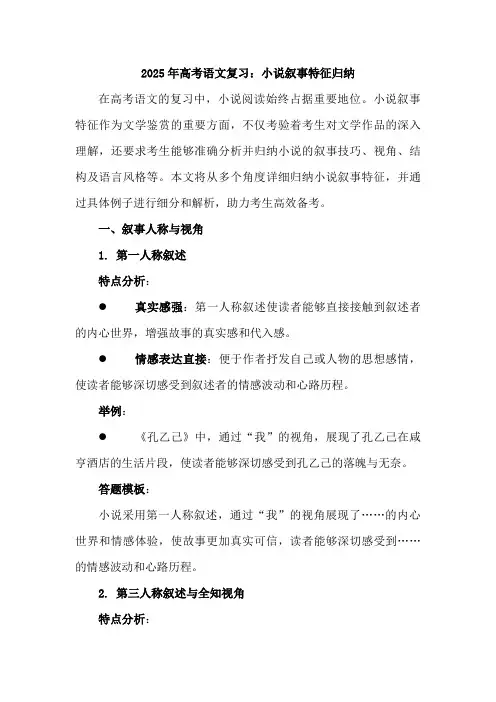 2025年高考语文复习：小说叙事特征归纳

在高考语文的复习中，小说阅读始终占据重要地位。小说叙事特征作为文学鉴赏的重要方面，不仅考验着考生对文学作品的深入理解，还要求考生能够准确分析并归纳小说的叙事技巧、视角、结构及语言风格等。本文将从多个角度详细归纳小说叙事特征，并通过具体例子进行细分和解析，助力考生高效备考。

一、叙事人称与视角

1. 第一人称叙述

特点分析：

● 真实感强：第一人称叙述使读者能够直接接触到叙述者的内心世界，增强故事的真实感和代入感。

● 情感表达直接：便于作者抒发自己或人物的思想感情，使读者能够深切感受到叙述者的情感波动和心路历程。

举例：

● 《孔乙己》中，通过“我”的视角，展现了孔乙己在咸亨酒店的生活片段，使读者能够深切感受到孔乙己的落魄与无奈。

答题模板：

小说采用第一人称叙述，通过“我”的视角展现了……的内心世界和情感体验，使故事更加真实可信，读者能够深切感受到……的情感波动和心路历程。

2. 第三人称叙述与全知视角

特点分析：